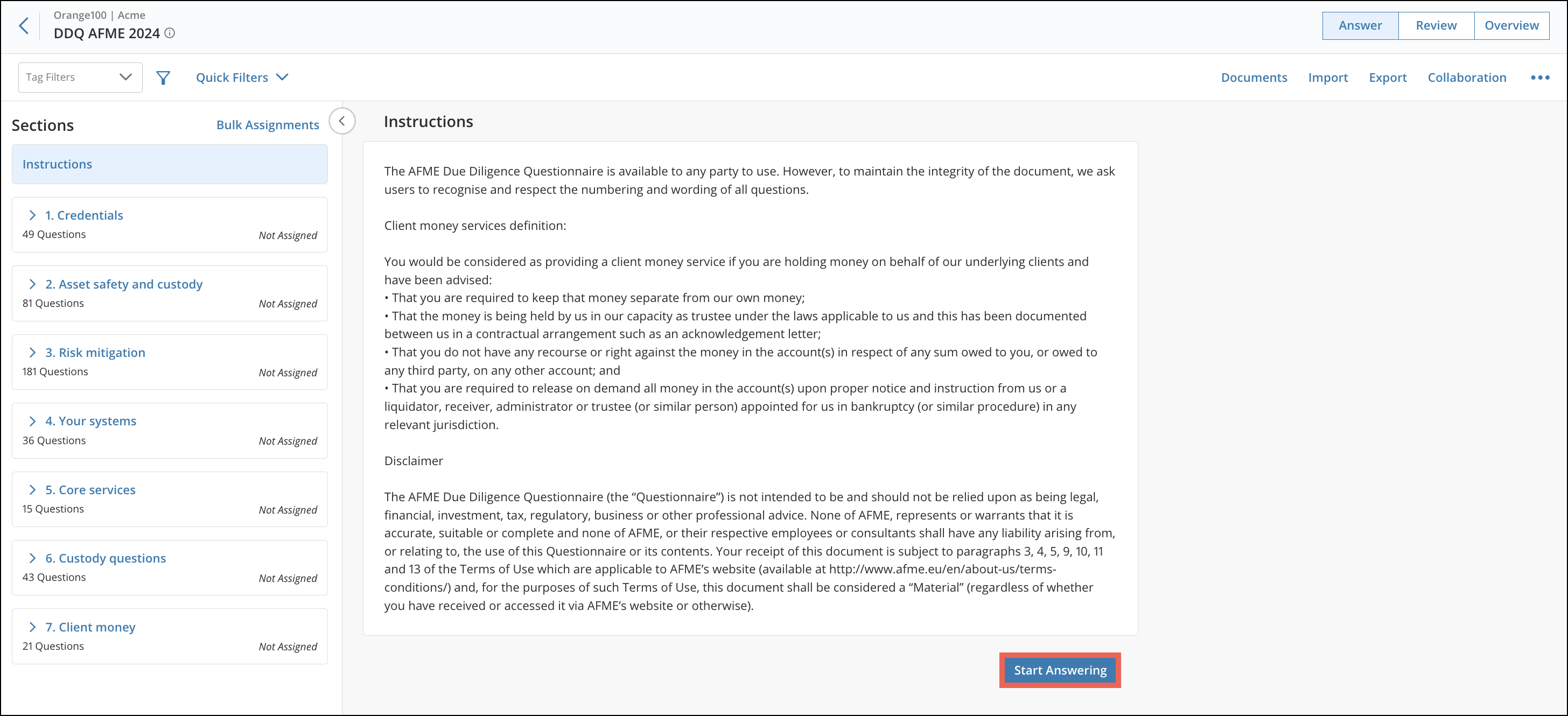 Orange100 | Acme
DDQ AFME 2024

Answer Review Overview

Tag Filters
Quick Filters
Documents Import Export Collaboration

Sections
Bulk Assignments

Instructions

1. Credentials
49 Questions
Not Assigned

2. Asset safety and custody
81 Questions
Not Assigned

3. Risk mitigation
181 Questions
Not Assigned

4. Your systems
36 Questions
Not Assigned

5. Core services
15 Questions
Not Assigned

6. Custody questions
43 Questions
Not Assigned

7. Client money
21 Questions
Not Assigned

Instructions

The AFME Due Diligence Questionnaire is available to any party to use. However, to maintain the integrity of the document, we ask users to recognise and respect the numbering and wording of all questions.

Client money services definition:

You would be considered as providing a client money service if you are holding money on behalf of our underlying clients and have been advised:
• That you are required to keep that money separate from our own money;
• That the money is being held by us in our capacity as trustee under the laws applicable to us and this has been documented between us in a contractual arrangement such as an acknowledgement letter;
• That you do not have any recourse or right against the money in the account(s) in respect of any sum owed to you, or owed to any third party, on any other account; and
• That you are required to release on demand all money in the account(s) upon proper notice and instruction from us or a liquidator, receiver, administrator or trustee (or similar person) appointed for us in bankruptcy (or similar procedure) in any relevant jurisdiction.

Disclaimer

The AFME Due Diligence Questionnaire (the “Questionnaire”) is not intended to be and should not be relied upon as being legal, financial, investment, tax, regulatory, business or other professional advice. None of AFME, represents or warrants that it is accurate, suitable or complete and none of AFME, or their respective employees or consultants shall have any liability arising from, or relating to, the use of this Questionnaire or its contents. Your receipt of this document is subject to paragraphs 3, 4, 5, 9, 10, 11 and 13 of the Terms of Use which are applicable to AFME’s website (available at http://www.afme.eu/en/about-us/terms-conditions/) and, for the purposes of such Terms of Use, this document shall be considered a “Material” (regardless of whether you have received or accessed it via AFME’s website or otherwise).

Start Answering